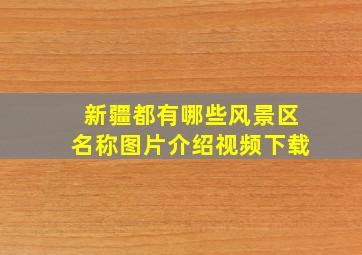 新疆都有哪些风景区
名称图片介绍视频下载